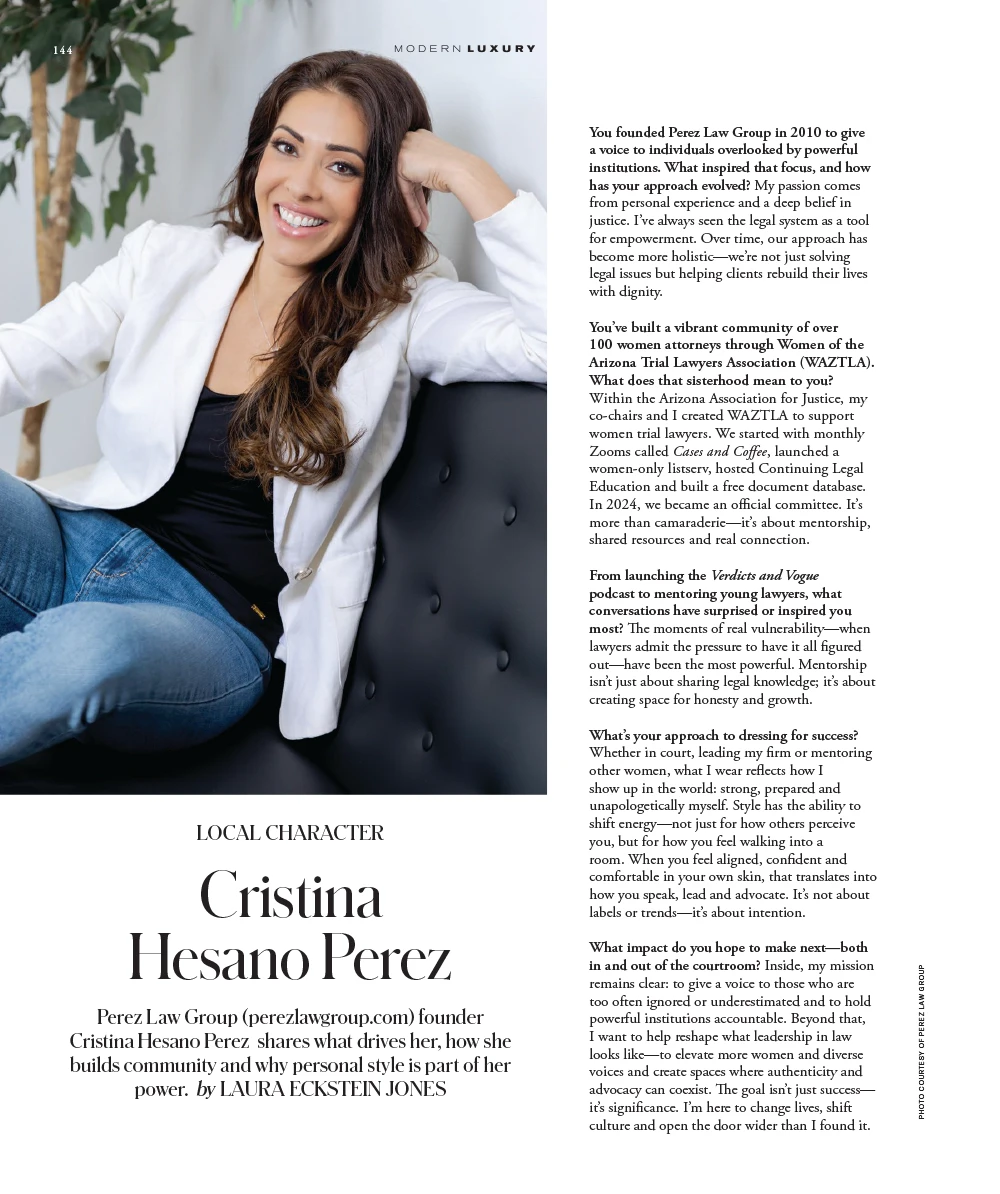 144

MODERN LUXURY

LOCAL CHARACTER

Cristina Hesano Perez

Perez Law Group (perezlawgroup.com) founder Cristina Hesano Perez shares what drives her, how she builds community and why personal style is part of her power. by LAURA ECKSTEIN JONES

You founded Perez Law Group in 2010 to give a voice to individuals overlooked by powerful institutions. What inspired that focus, and how has your approach evolved? My passion comes from personal experience and a deep belief in justice. I've always seen the legal system as a tool for empowerment. Over time, our approach has become more holistic—we're not just solving legal issues but helping clients rebuild their lives with dignity.

You've built a vibrant community of over 100 women attorneys through Women of the Arizona Trial Lawyers Association (WAZTLA). What does that sisterhood mean to you? Within the Arizona Association for Justice, my co-chairs and I created WAZTLA to support women trial lawyers. We started with monthly Zooms called Cases and Coffee, launched a women-only listserv, hosted Continuing Legal Education and built a free document database. In 2024, we became an official committee. It's more than camaraderie—it's about mentorship, shared resources and real connection.

From launching the Verdicts and Vogue podcast to mentoring young lawyers, what conversations have surprised or inspired you most? The moments of real vulnerability—when lawyers admit the pressure to have it all figured out—have been the most powerful. Mentorship isn't just about sharing legal knowledge; it's about creating space for honesty and growth.

What's your approach to dressing for success? Whether in court, leading my firm or mentoring other women, what I wear reflects how I show up in the world: strong, prepared and unapologetically myself. Style has the ability to shift energy—not just for how others perceive you, but for how you feel walking into a room. When you feel aligned, confident and comfortable in your own skin, that translates into how you speak, lead and advocate. It's not about labels or trends—it's about intention.

What impact do you hope to make next—both in and out of the courtroom? Inside, my mission remains clear: to give a voice to those who are too often ignored or underestimated and to hold powerful institutions accountable. Beyond that, I want to help reshape what leadership in law looks like—to elevate more women and diverse voices and create spaces where authenticity and advocacy can coexist. The goal isn't just success—it's significance. I'm here to change lives, shift culture and open the door wider than I found it.

PHOTO COURTESY OF PEREZ LAW GROUP